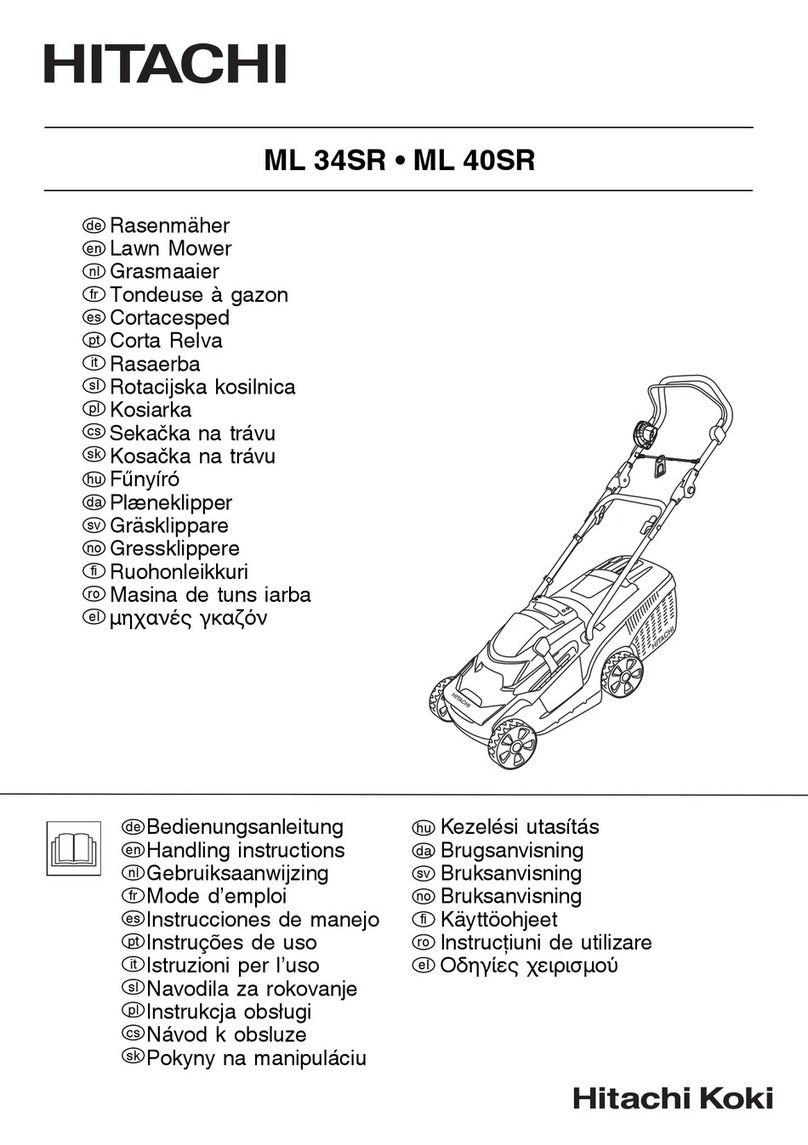 HITACHI

ML 34SR • ML 40SR

de Rasenmäher
en Lawn Mower
nl Grasmaaier
fr Tondeuse à gazon
es Cortacesped
pt Corta Relva
it Rasaerba
sl Rotacijska kosilnica
pl Kosiarka
cs Sekačka na trávu
sk Kosačka na trávu
hu Fűnyíró
da Plæneklipper
sv Gräsklippare
no Gressklippere
fi Ruohonleikkuri
ro Masina de tuns iarba
el μηχανές γκαζόν

HITACHI

HITACHI

de Bedienungsanleitung
en Handling instructions
nl Gebruiksaanwijzing
fr Mode d'emploi
es Instrucciones de manejo
pt Instruções de uso
it Istruzioni per l'uso
sl Navodila za rokovanje
pl Instrukcja obsługi
cs Návod k obsluze
sk Pokyny na manipuláciu

hu Kezelési utasítás
da Brugsanvisning
sv Bruksanvisning
no Bruksanvisning
fi Käyttöohjeet
ro Instrucțiuni de utilizare
el Οδηγίες χειρισμού

Hitachi Koki